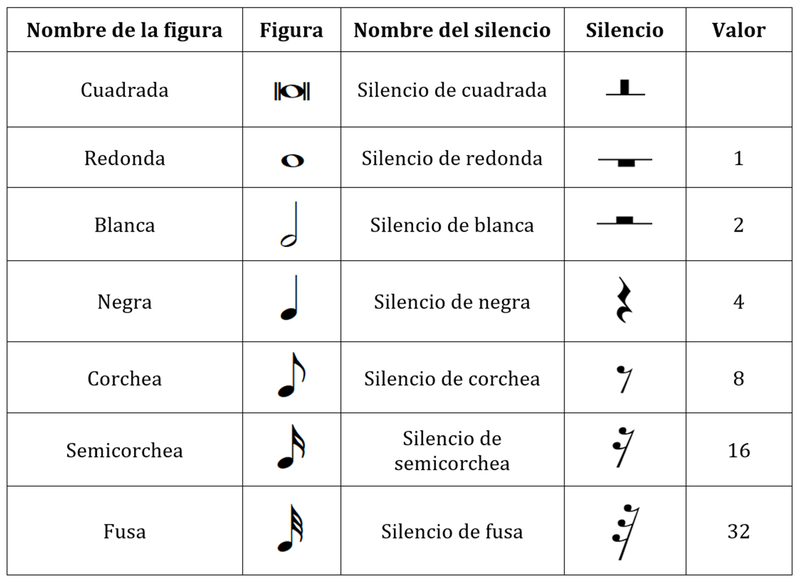 | Nombre de la figura | Figura | Nombre del silencio | Silencio | Valor |
|---|---|---|---|---|
| Cuadrada | | Silencio de cuadrada | | |
| Redonda | | Silencio de redonda | | 1 |
| Blanca | | Silencio de blanca | | 2 |
| Negra | | Silencio de negra | | 4 |
| Corchea | | Silencio de corchea | | 8 |
| Semicorchea | | Silencio de semicorchea | | 16 |
| Fusa | | Silencio de fusa | | 32 |